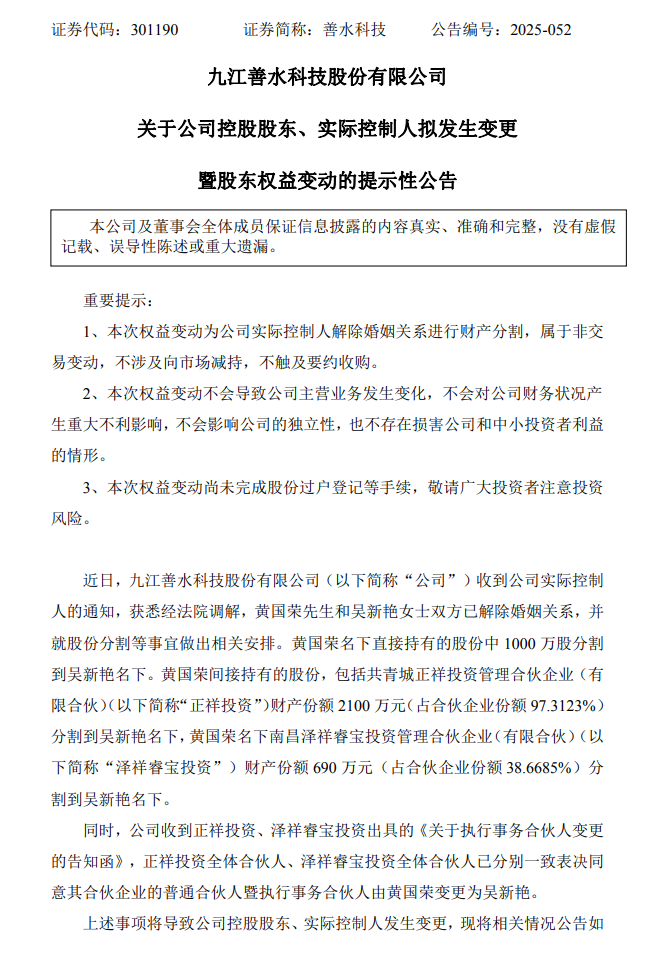 证券代码：301190　　　证券简称：善水科技　　　公告编号：2025-052

九江善水科技股份有限公司

关于公司控股股东、实际控制人拟发生变更

暨股东权益变动的提示性公告

本公司及董事会全体成员保证信息披露的内容真实、准确和完整，没有虚假记载、误导性陈述或重大遗漏。

重要提示：

1、本次权益变动为公司实际控制人解除婚姻关系进行财产分割，属于非交易变动，不涉及向市场减持，不触及要约收购。

2、本次权益变动不会导致公司主营业务发生变化，不会对公司财务状况产生重大不利影响，不会影响公司的独立性，也不存在损害公司和中小投资者利益的情形。

3、本次权益变动尚未完成股份过户登记等手续，敬请广大投资者注意投资风险。

近日，九江善水科技股份有限公司（以下简称“公司”）收到公司实际控制人的通知，获悉经法院调解，黄国荣先生和吴新艳女士双方已解除婚姻关系，并就股份分割等事宜做出相关安排。黄国荣名下直接持有的股份中 1000 万股分割到吴新艳名下。黄国荣间接持有的股份，包括共青城正祥投资管理合伙企业（有限合伙）(以下简称“正祥投资”)财产份额 2100 万元（占合伙企业份额 97.3123%）分割到吴新艳名下，黄国荣名下南昌泽祥睿宝投资管理合伙企业（有限合伙）（以下简称“泽祥睿宝投资”）财产份额 690 万元（占合伙企业份额 38.6685%）分割到吴新艳名下。

同时，公司收到正祥投资、泽祥睿宝投资出具的《关于执行事务合伙人变更的告知函》，正祥投资全体合伙人、泽祥睿宝投资全体合伙人已分别一致表决同意其合伙企业的普通合伙人暨执行事务合伙人由黄国荣变更为吴新艳。

上述事项将导致公司控股股东、实际控制人发生变更，现将相关情况公告如